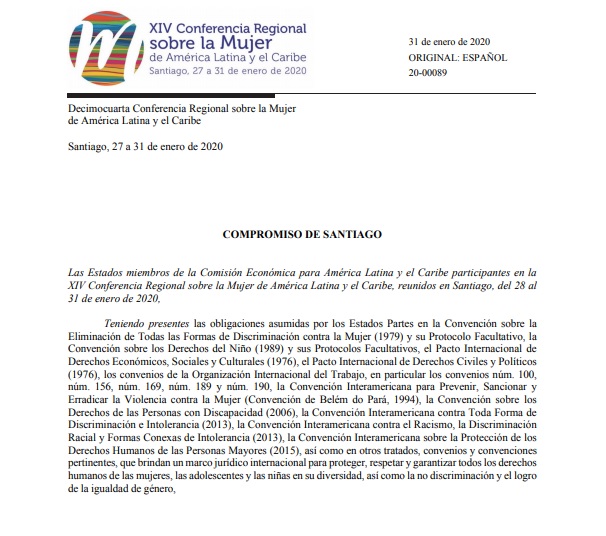 XIV Conferencia Regional sobre la Mujer de América Latina y el Caribe
Santiago, 27 a 31 de enero de 2020

31 de enero de 2020
ORIGINAL: ESPAÑOL
20-00089

Decimocuarta Conferencia Regional sobre la Mujer de América Latina y el Caribe

Santiago, 27 a 31 de enero de 2020

COMPROMISO DE SANTIAGO

Las Estados miembros de la Comisión Económica para América Latina y el Caribe participantes en la XIV Conferencia Regional sobre la Mujer de América Latina y el Caribe, reunidos en Santiago, del 28 al 31 de enero de 2020,

Teniendo presentes las obligaciones asumidas por los Estados Partes en la Convención sobre la Eliminación de Todas las Formas de Discriminación contra la Mujer (1979) y su Protocolo Facultativo, la Convención sobre los Derechos del Niño (1989) y sus Protocolos Facultativos, el Pacto Internacional de Derechos Económicos, Sociales y Culturales (1976), el Pacto Internacional de Derechos Civiles y Políticos (1976), los convenios de la Organización Internacional del Trabajo, en particular los convenios núm. 100, núm. 156, núm. 169, núm. 189 y núm. 190, la Convención Interamericana para Prevenir, Sancionar y Erradicar la Violencia contra la Mujer (Convención de Belém do Pará, 1994), la Convención sobre los Derechos de las Personas con Discapacidad (2006), la Convención Interamericana contra Toda Forma de Discriminación e Intolerancia (2013), la Convención Interamericana contra el Racismo, la Discriminación Racial y Formas Conexas de Intolerancia (2013), la Convención Interamericana sobre la Protección de los Derechos Humanos de las Personas Mayores (2015), así como en otros tratados, convenios y convenciones pertinentes, que brindan un marco jurídico internacional para proteger, respetar y garantizar todos los derechos humanos de las mujeres, las adolescentes y las niñas en su diversidad, así como la no discriminación y el logro de la igualdad de género,